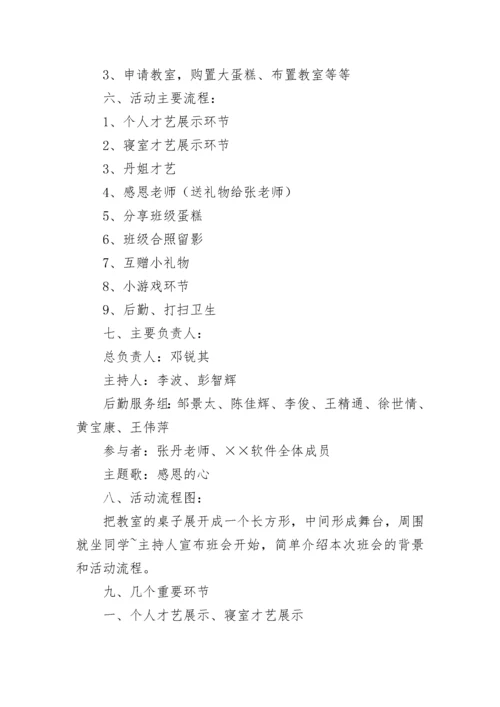 3、申请教室，购置大蛋糕、布置教室等等

六、活动主要流程：

1、个人才艺展示环节

2、寝室才艺展示环节

3、丹姐才艺

4、感恩老师（送礼物给张老师）

5、分享班级蛋糕

6、班级合照留影

7、互赠小礼物

8、小游戏环节

9、后勤、打扫卫生

七、主要负责人：

总负责人：邓锐其

主持人：李波、彭智辉

后勤服务组：邹景太、陈佳辉、李俊、王精通、徐世情、黄宝康、王伟萍

参与者：张丹老师、××软件全体成员

主题歌：感恩的心

八、活动流程图：

把教室的桌子展开成一个长方形，中间形成舞台，周围就坐同学~主持人宣布班会开始，简单介绍本次班会的背景和活动流程。

九、几个重要环节

一、个人才艺展示、寝室才艺展示